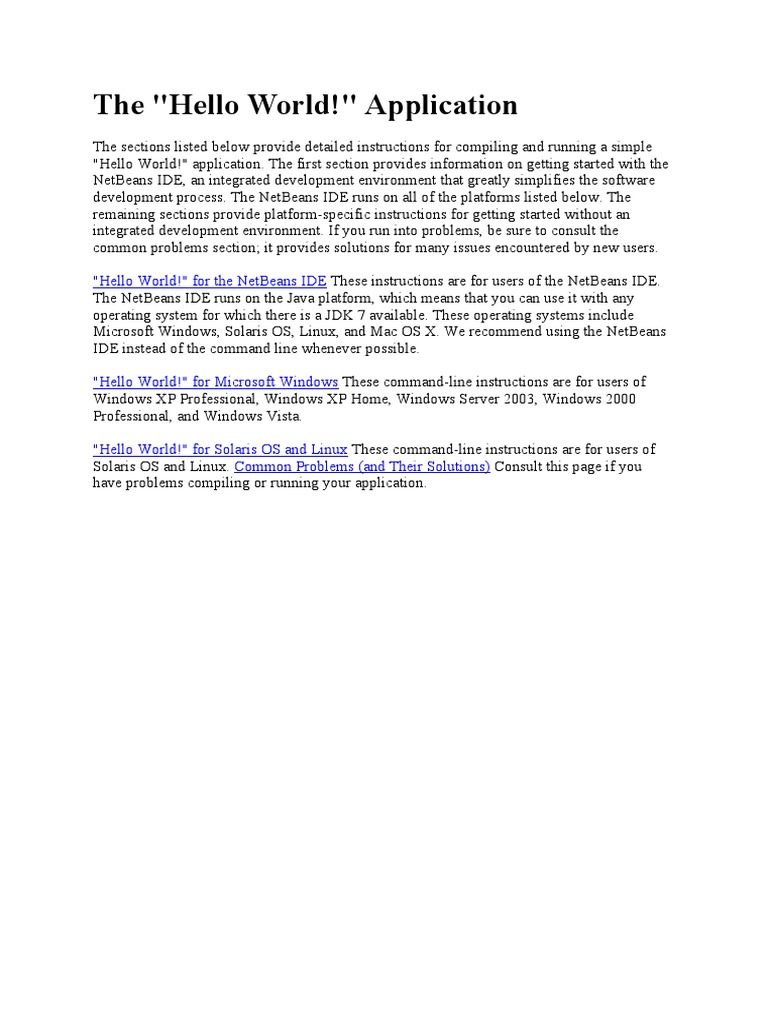 The "Hello World!" Application

The sections listed below provide detailed instructions for compiling and running a simple "Hello World!" application. The first section provides information on getting started with the NetBeans IDE, an integrated development environment that greatly simplifies the software development process. The NetBeans IDE runs on all of the platforms listed below. The remaining sections provide platform-specific instructions for getting started without an integrated development environment. If you run into problems, be sure to consult the common problems section; it provides solutions for many issues encountered by new users.

"Hello World!" for the NetBeans IDE These instructions are for users of the NetBeans IDE. The NetBeans IDE runs on the Java platform, which means that you can use it with any operating system for which there is a JDK 7 available. These operating systems include Microsoft Windows, Solaris OS, Linux, and Mac OS X. We recommend using the NetBeans IDE instead of the command line whenever possible.

"Hello World!" for Microsoft Windows These command-line instructions are for users of Windows XP Professional, Windows XP Home, Windows Server 2003, Windows 2000 Professional, and Windows Vista.

"Hello World!" for Solaris OS and Linux These command-line instructions are for users of Solaris OS and Linux. Common Problems (and Their Solutions) Consult this page if you have problems compiling or running your application.